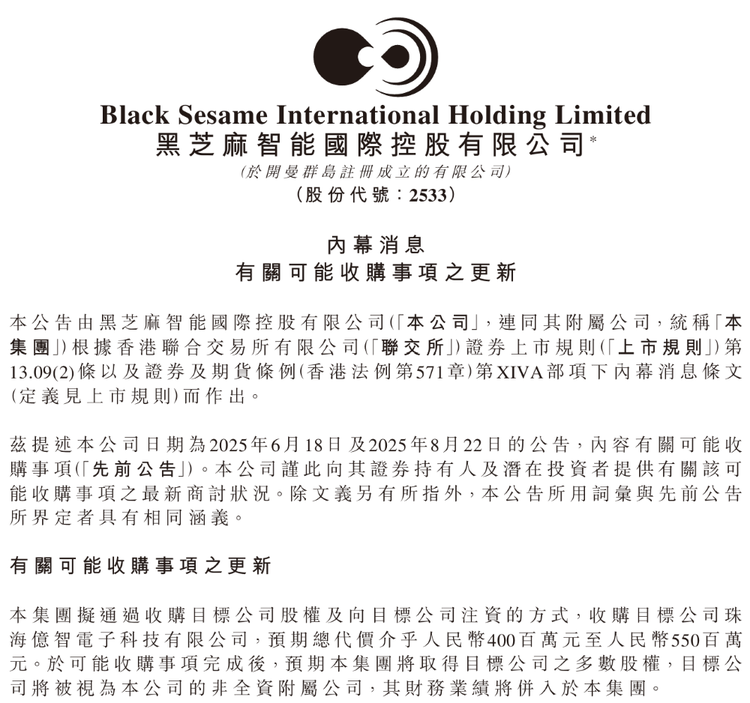 Black Sesame International Holding Limited
黑芝麻智能國際控股有限公司*
(於開曼群島註冊成立的有限公司)
(股份代號：2533)

內幕消息
有關可能收購事項之更新

本公告由黑芝麻智能國際控股有限公司(「本公司」，連同其附屬公司，統稱「本集團」)根據香港聯合交易所有限公司(「聯交所」)證券上市規則(「上市規則」)第13.09(2)條以及證券及期貨條例(香港法例第571章)第XIVA部項下內幕消息條文(定義見上市規則)而作出。

茲提述本公司日期為2025年6月18日及2025年8月22日的公告，內容有關可能收購事項(「先前公告」)。本公司謹此向其證券持有人及潛在投資者提供有關該可能收購事項之最新商討狀況。除文義另有所指外，本公告所用詞彙與先前公告所界定者具有相同涵義。

有關可能收購事項之更新

本集團擬通過收購目標公司股權及向目標公司注資的方式，收購目標公司珠海億智電子科技有限公司，預期總代價介乎人民幣400百萬元至人民幣550百萬元。於可能收購事項完成後，預期本集團將取得目標公司之多數股權，目標公司將被視為本公司的非全資附屬公司，其財務業績將併入於本集團。